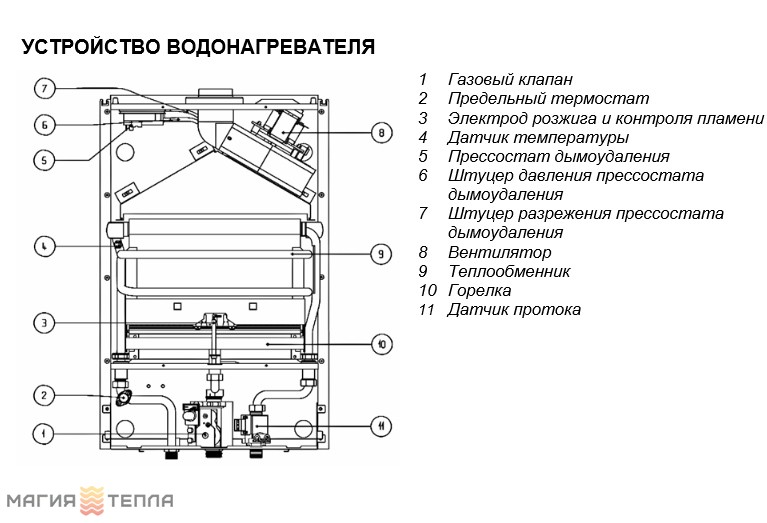 УСТРОЙСТВО ВОДОНАГРЕВАТЕЛЯ

7
6
5
4
3
2
1
8
9
10
11

1 Газовый клапан
2 Предельный термостат
3 Электрод розжига и контроля пламени
4 Датчик температуры
5 Прессостат дымоудаления
6 Штуцер давления прессостата дымоудаления
7 Штуцер разрежения прессостата дымоудаления
8 Вентилятор
9 Теплообменник
10 Горелка
11 Датчик протока

МАГИЯ ТЕПЛА